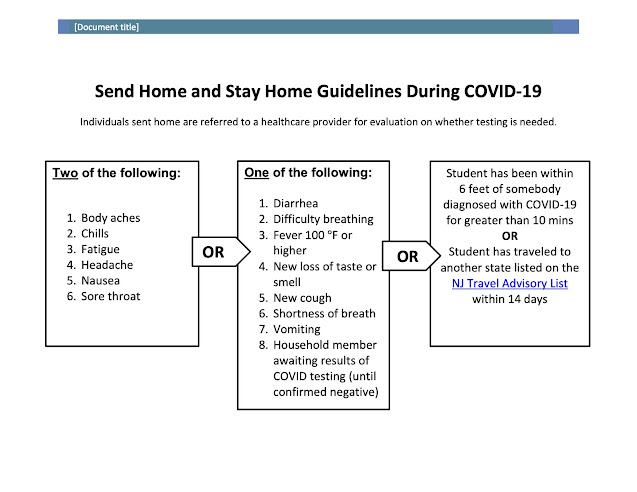 [Document title]

Send Home and Stay Home Guidelines During COVID-19

Individuals sent home are referred to a healthcare provider for evaluation on whether testing is needed.

Two of the following:

1. Body aches
2. Chills
3. Fatigue
4. Headache
5. Nausea
6. Sore throat

OR

One of the following:

1. Diarrhea
2. Difficulty breathing
3. Fever 100 °F or higher
4. New loss of taste or smell
5. New cough
6. Shortness of breath
7. Vomiting
8. Household member awaiting results of COVID testing (until confirmed negative)

OR

Student has been within 6 feet of somebody diagnosed with COVID-19 for greater than 10 mins
OR
Student has traveled to another state listed on the NJ Travel Advisory List within 14 days